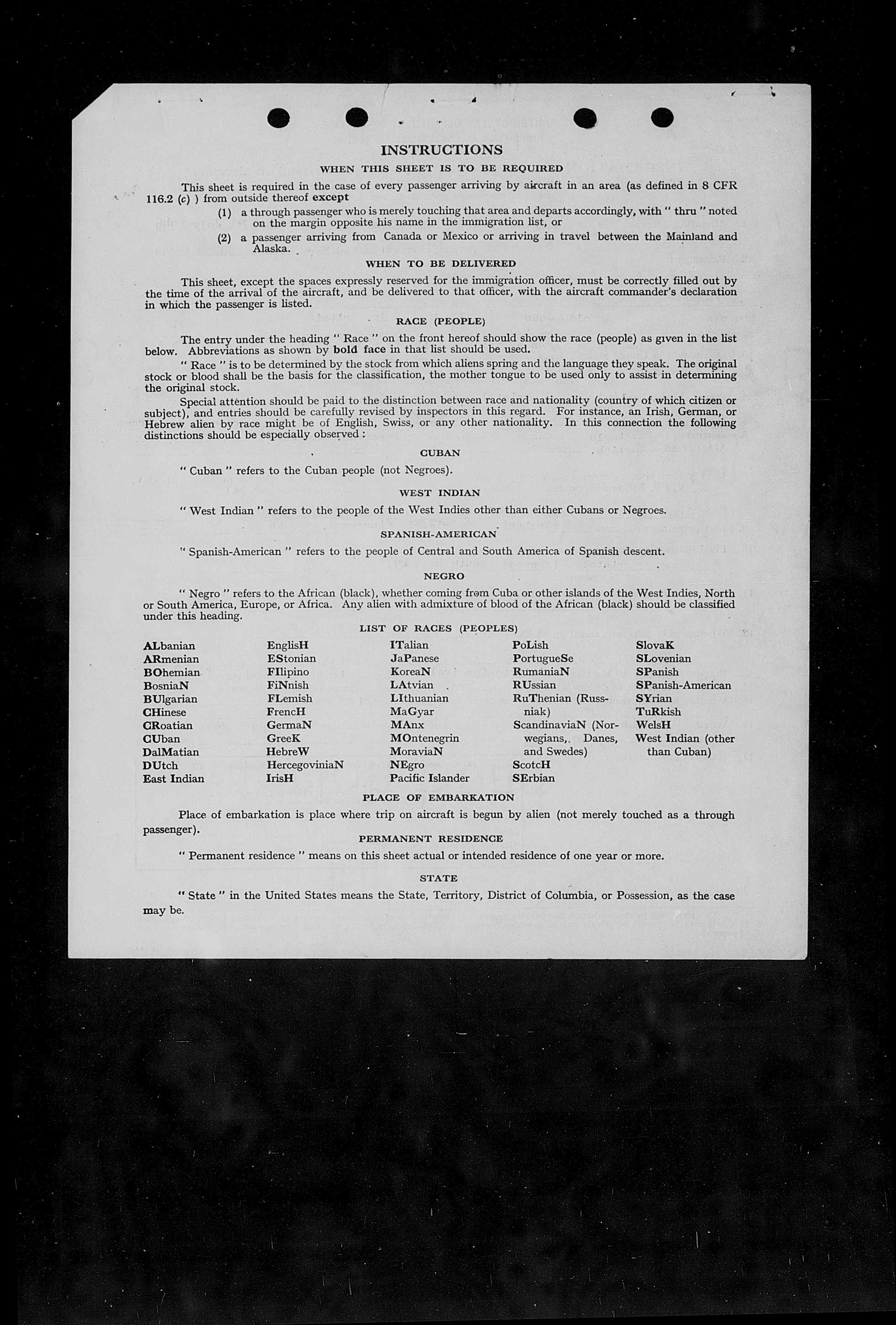 INSTRUCTIONS

WHEN THIS SHEET IS TO BE REQUIRED

This sheet is required in the case of every passenger arriving by aircraft in an area (as defined in 8 CFR 116.2 (c) ) from outside thereof except

(1) a through passenger who is merely touching that area and departs accordingly, with " thru " noted on the margin opposite his name in the immigration list, or

(2) a passenger arriving from Canada or Mexico or arriving in travel between the Mainland and Alaska.

WHEN TO BE DELIVERED

This sheet, except the spaces expressly reserved for the immigration officer, must be correctly filled out by the time of the arrival of the aircraft, and be delivered to that officer, with the aircraft commander's declaration in which the passenger is listed.

RACE (PEOPLE)

The entry under the heading " Race " on the front hereof should show the race (people) as given in the list below. Abbreviations as shown by bold face in that list should be used.

" Race " is to be determined by the stock from which aliens spring and the language they speak. The original stock or blood shall be the basis for the classification, the mother tongue to be used only to assist in determining the original stock.

Special attention should be paid to the distinction between race and nationality (country of which citizen or subject), and entries should be carefully revised by inspectors in this regard. For instance, an Irish, German, or Hebrew alien by race might be of English, Swiss, or any other nationality. In this connection the following distinctions should be especially observed :

CUBAN

" Cuban " refers to the Cuban people (not Negroes).

WEST INDIAN

" West Indian " refers to the people of the West Indies other than either Cubans or Negroes.

SPANISH-AMERICAN

" Spanish-American " refers to the people of Central and South America of Spanish descent.

NEGRO

" Negro " refers to the African (black), whether coming from Cuba or other islands of the West Indies, North or South America, Europe, or Africa. Any alien with admixture of blood of the African (black) should be classified under this heading.

LIST OF RACES (PEOPLES)

ALbanian
ARmenian
BOhemian
BosniaN
BUlgarian
CHinese
CRoatian
CUban
DalMatian
DUtch
East Indian

EnglisH
EStonian
FIlipino
FiNnish
FLemish
FrencH
GermaN
GreeK
HebreW
HercegoviniaN
IrisH

ITalian
JaPanese
KoreaN
LAtvian
LIthuanian
MaGyar
MAnx
MOntenegrin
MoraviaN
NEgro
Pacific Islander

PoLish
PortugueSe
RumaniaN
RUssian
RuThenian (Russniak)
ScandinaviaN (Norwegians, Danes, and Swedes)
ScotcH
SErbian

SlovaK
SLovenian
SPanish
SPanish-American
SYrian
TuRkish
WelsH
West Indian (other than Cuban)

PLACE OF EMBARKATION

Place of embarkation is place where trip on aircraft is begun by alien (not merely touched as a through passenger).

PERMANENT RESIDENCE

" Permanent residence " means on this sheet actual or intended residence of one year or more.

STATE

" State " in the United States means the State, Territory, District of Columbia, or Possession, as the case may be.